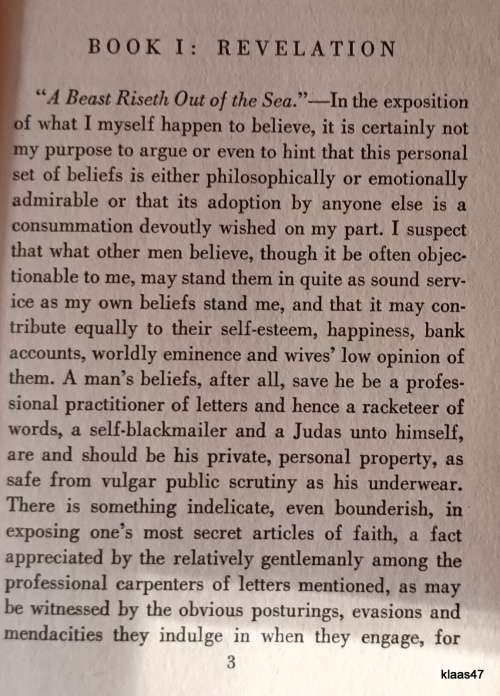 BOOK I: REVELATION

"A Beast Riseth Out of the Sea."—In the exposition of what I myself happen to believe, it is certainly not my purpose to argue or even to hint that this personal set of beliefs is either philosophically or emotionally admirable or that its adoption by anyone else is a consummation devoutly wished on my part. I suspect that what other men believe, though it be often objectionable to me, may stand them in quite as sound service as my own beliefs stand me, and that it may contribute equally to their self-esteem, happiness, bank accounts, worldly eminence and wives' low opinion of them. A man's beliefs, after all, save he be a professional practitioner of letters and hence a racketeer of words, a self-blackmailer and a Judas unto himself, are and should be his private, personal property, as safe from vulgar public scrutiny as his underwear. There is something indelicate, even bounderish, in exposing one's most secret articles of faith, a fact appreciated by the relatively gentlemanly among the professional carpenters of letters mentioned, as may be witnessed by the obvious posturings, evasions and mendacities they indulge in when they engage, for

3

klaas47